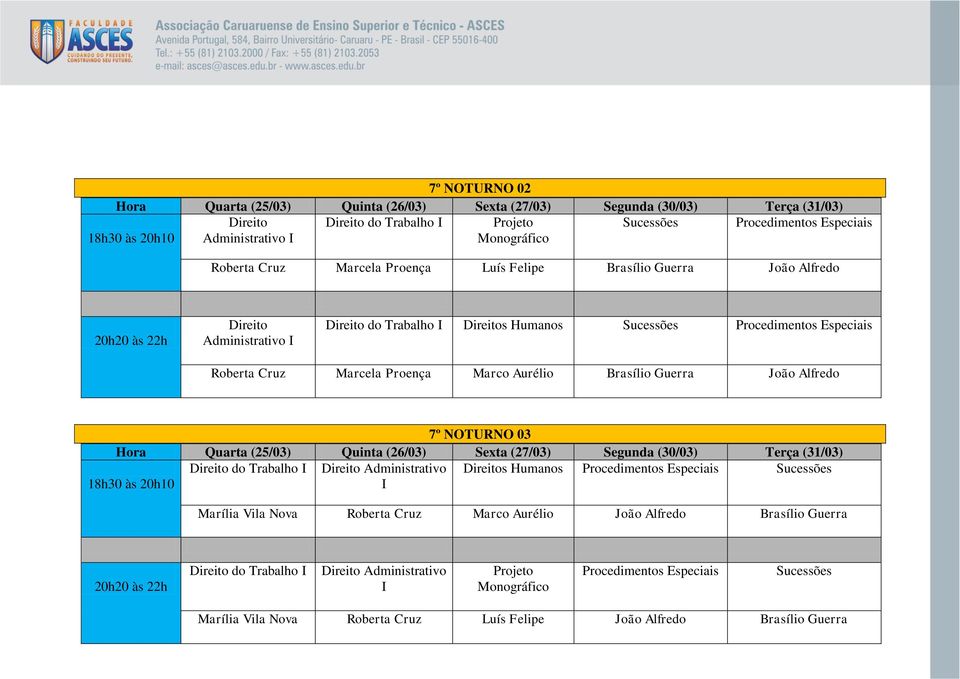 FACULDADE
ASCES
CUIDANDO DO PRESENTE, CONSTRUINDO SEU FUTURO.

Associação Caruaruense de Ensino Superior e Técnico - ASCES
Avenida Portugal, 584, Bairro Universitário- Caruaru - PE - Brasil - CEP 55016-400
Tel.: +55 (81) 2103.2000 / Fax: +55 (81) 2103.2053
e-mail: asces@asces.edu.br - www.asces.edu.br

7º NOTURNO 02

| Hora | Quarta (25/03) | Quinta (26/03) | Sexta (27/03) | Segunda (30/03) | Terça (31/03) |
|---|---|---|---|---|---|
| 18h30 às 20h10 | Direito Administrativo I | Direito do Trabalho I | Projeto Monográfico | Sucessões | Procedimentos Especiais |
| | Roberta Cruz | Marcela Proença | Luís Felipe | Brasílio Guerra | João Alfredo |
| | | | | | |
| 20h20 às 22h | Direito Administrativo I | Direito do Trabalho I | Direitos Humanos | Sucessões | Procedimentos Especiais |
| | Roberta Cruz | Marcela Proença | Marco Aurélio | Brasílio Guerra | João Alfredo |

7º NOTURNO 03

| Hora | Quarta (25/03) | Quinta (26/03) | Sexta (27/03) | Segunda (30/03) | Terça (31/03) |
|---|---|---|---|---|---|
| 18h30 às 20h10 | Direito do Trabalho I | Direito Administrativo I | Direitos Humanos | Procedimentos Especiais | Sucessões |
| | Marília Vila Nova | Roberta Cruz | Marco Aurélio | João Alfredo | Brasílio Guerra |
| | | | | | |
| 20h20 às 22h | Direito do Trabalho I | Direito Administrativo I | Projeto Monográfico | Procedimentos Especiais | Sucessões |
| | Marília Vila Nova | Roberta Cruz | Luís Felipe | João Alfredo | Brasílio Guerra |